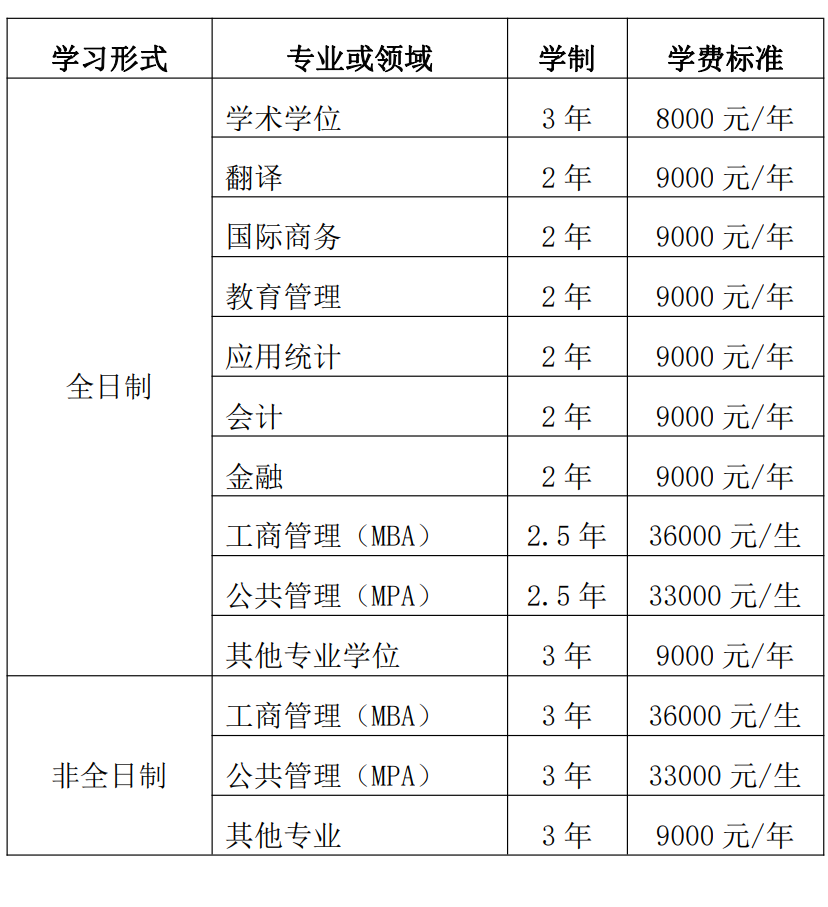 | 学习形式 | 专业或领域 | 学制 | 学费标准 |
|---|---|---|---|
| 全日制 | 学术学位 | 3 年 | 8000 元/年 |
| | 翻译 | 2 年 | 9000 元/年 |
| | 国际商务 | 2 年 | 9000 元/年 |
| | 教育管理 | 2 年 | 9000 元/年 |
| | 应用统计 | 2 年 | 9000 元/年 |
| | 会计 | 2 年 | 9000 元/年 |
| | 金融 | 2 年 | 9000 元/年 |
| | 工商管理（MBA） | 2.5 年 | 36000 元/生 |
| | 公共管理（MPA） | 2.5 年 | 33000 元/生 |
| | 其他专业学位 | 3 年 | 9000 元/年 |
| 非全日制 | 工商管理（MBA） | 3 年 | 36000 元/生 |
| | 公共管理（MPA） | 3 年 | 33000 元/生 |
| | 其他专业 | 3 年 | 9000 元/年 |